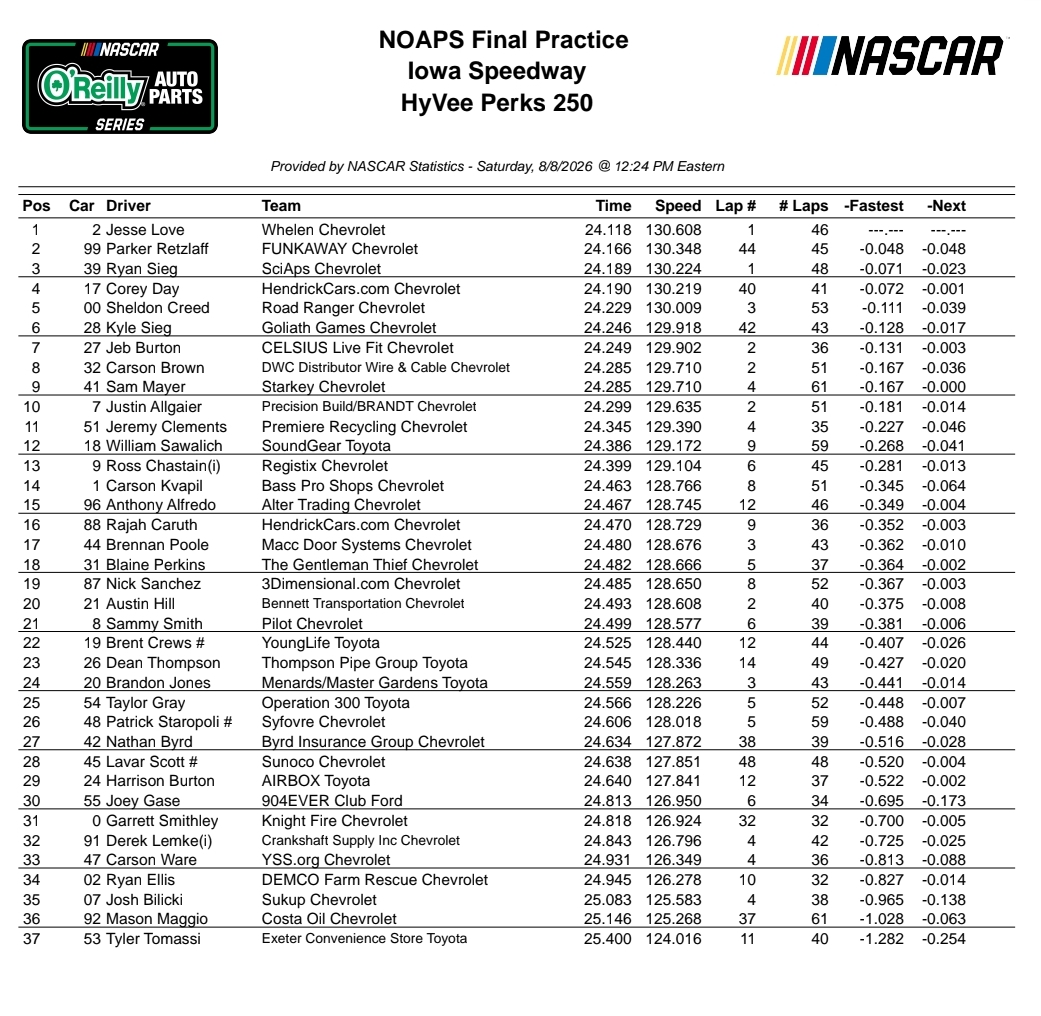 NASCAR O'Reilly AUTO PARTS SERIES

NOAPS Final Practice
Iowa Speedway
HyVee Perks 250

NASCAR

Provided by NASCAR Statistics - Saturday, 8/8/2026 @ 12:24 PM Eastern

| Pos | Car | Driver | Team | Time | Speed | Lap # | # Laps | -Fastest | -Next |
|---|---|---|---|---|---|---|---|---|---|
| 1 | 2 | Jesse Love | Whelen Chevrolet | 24.118 | 130.608 | 1 | 46 | ---.--- | ---.--- |
| 2 | 99 | Parker Retzlaff | FUNKAWAY Chevrolet | 24.166 | 130.348 | 44 | 45 | -0.048 | -0.048 |
| 3 | 39 | Ryan Sieg | SciAps Chevrolet | 24.189 | 130.224 | 1 | 48 | -0.071 | -0.023 |
| 4 | 17 | Corey Day | HendrickCars.com Chevrolet | 24.190 | 130.219 | 40 | 41 | -0.072 | -0.001 |
| 5 | 00 | Sheldon Creed | Road Ranger Chevrolet | 24.229 | 130.009 | 3 | 53 | -0.111 | -0.039 |
| 6 | 28 | Kyle Sieg | Goliath Games Chevrolet | 24.246 | 129.918 | 42 | 43 | -0.128 | -0.017 |
| 7 | 27 | Jeb Burton | CELSIUS Live Fit Chevrolet | 24.249 | 129.902 | 2 | 36 | -0.131 | -0.003 |
| 8 | 32 | Carson Brown | DWC Distributor Wire & Cable Chevrolet | 24.285 | 129.710 | 2 | 51 | -0.167 | -0.036 |
| 9 | 41 | Sam Mayer | Starkey Chevrolet | 24.285 | 129.710 | 4 | 61 | -0.167 | -0.000 |
| 10 | 7 | Justin Allgaier | Precision Build/BRANDT Chevrolet | 24.299 | 129.635 | 2 | 51 | -0.181 | -0.014 |
| 11 | 51 | Jeremy Clements | Premiere Recycling Chevrolet | 24.345 | 129.390 | 4 | 35 | -0.227 | -0.046 |
| 12 | 18 | William Sawalich | SoundGear Toyota | 24.386 | 129.172 | 9 | 59 | -0.268 | -0.041 |
| 13 | 9 | Ross Chastain(i) | Registix Chevrolet | 24.399 | 129.104 | 6 | 45 | -0.281 | -0.013 |
| 14 | 1 | Carson Kvapil | Bass Pro Shops Chevrolet | 24.463 | 128.766 | 8 | 51 | -0.345 | -0.064 |
| 15 | 96 | Anthony Alfredo | Alter Trading Chevrolet | 24.467 | 128.745 | 12 | 46 | -0.349 | -0.004 |
| 16 | 88 | Rajah Caruth | HendrickCars.com Chevrolet | 24.470 | 128.729 | 9 | 36 | -0.352 | -0.003 |
| 17 | 44 | Brennan Poole | Macc Door Systems Chevrolet | 24.480 | 128.676 | 3 | 43 | -0.362 | -0.010 |
| 18 | 31 | Blaine Perkins | The Gentleman Thief Chevrolet | 24.482 | 128.666 | 5 | 37 | -0.364 | -0.002 |
| 19 | 87 | Nick Sanchez | 3Dimensional.com Chevrolet | 24.485 | 128.650 | 8 | 52 | -0.367 | -0.003 |
| 20 | 21 | Austin Hill | Bennett Transportation Chevrolet | 24.493 | 128.608 | 2 | 40 | -0.375 | -0.008 |
| 21 | 8 | Sammy Smith | Pilot Chevrolet | 24.499 | 128.577 | 6 | 39 | -0.381 | -0.006 |
| 22 | 19 | Brent Crews # | YoungLife Toyota | 24.525 | 128.440 | 12 | 44 | -0.407 | -0.026 |
| 23 | 26 | Dean Thompson | Thompson Pipe Group Toyota | 24.545 | 128.336 | 14 | 49 | -0.427 | -0.020 |
| 24 | 20 | Brandon Jones | Menards/Master Gardens Toyota | 24.559 | 128.263 | 3 | 43 | -0.441 | -0.014 |
| 25 | 54 | Taylor Gray | Operation 300 Toyota | 24.566 | 128.226 | 5 | 52 | -0.448 | -0.007 |
| 26 | 48 | Patrick Staropoli # | Syfovre Chevrolet | 24.606 | 128.018 | 5 | 59 | -0.488 | -0.040 |
| 27 | 42 | Nathan Byrd | Byrd Insurance Group Chevrolet | 24.634 | 127.872 | 38 | 39 | -0.516 | -0.028 |
| 28 | 45 | Lavar Scott # | Sunoco Chevrolet | 24.638 | 127.851 | 48 | 48 | -0.520 | -0.004 |
| 29 | 24 | Harrison Burton | AIRBOX Toyota | 24.640 | 127.841 | 12 | 37 | -0.522 | -0.002 |
| 30 | 55 | Joey Gase | 904EVER Club Ford | 24.813 | 126.950 | 6 | 34 | -0.695 | -0.173 |
| 31 | 0 | Garrett Smithley | Knight Fire Chevrolet | 24.818 | 126.924 | 32 | 32 | -0.700 | -0.005 |
| 32 | 91 | Derek Lemke(i) | Crankshaft Supply Inc Chevrolet | 24.843 | 126.796 | 4 | 42 | -0.725 | -0.025 |
| 33 | 47 | Carson Ware | YSS.org Chevrolet | 24.931 | 126.349 | 4 | 36 | -0.813 | -0.088 |
| 34 | 02 | Ryan Ellis | DEMCO Farm Rescue Chevrolet | 24.945 | 126.278 | 10 | 32 | -0.827 | -0.014 |
| 35 | 07 | Josh Bilicki | Sukup Chevrolet | 25.083 | 125.583 | 4 | 38 | -0.965 | -0.138 |
| 36 | 92 | Mason Maggio | Costa Oil Chevrolet | 25.146 | 125.268 | 37 | 61 | -1.028 | -0.063 |
| 37 | 53 | Tyler Tomassi | Exeter Convenience Store Toyota | 25.400 | 124.016 | 11 | 40 | -1.282 | -0.254 |